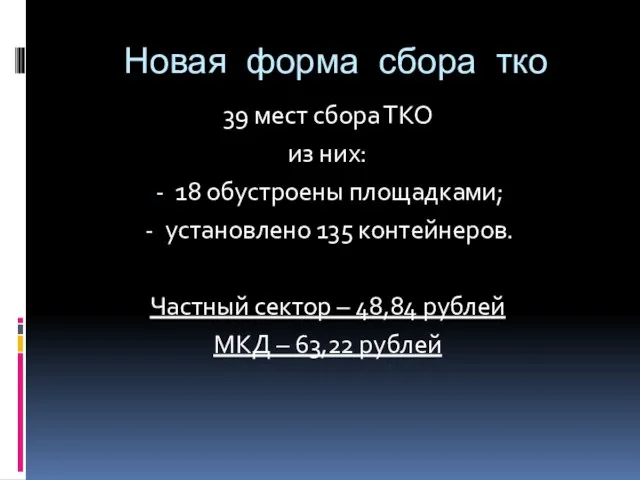 Новая форма сбора тко

39 мест сбора ТКО
из них:
- 18 обустроены площадками;
- установлено 135 контейнеров.

Частный сектор – 48,84 рублей
МКД – 63,22 рублей